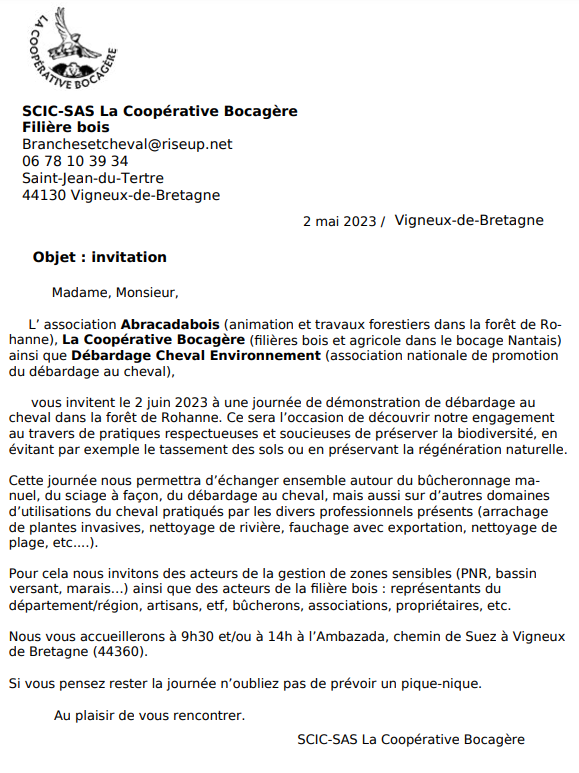 LA COOPÉRATIVE BOCAGÈRE

SCIC-SAS La Coopérative Bocagère
Filière bois
Branchesetcheval@riseup.net
06 78 10 39 34
Saint-Jean-du-Tertre
44130 Vigneux-de-Bretagne

2 mai 2023 / Vigneux-de-Bretagne

Objet : invitation

Madame, Monsieur,

L' association Abracadabois (animation et travaux forestiers dans la forêt de Rohanne), La Coopérative Bocagère (filières bois et agricole dans le bocage Nantais) ainsi que Débardage Cheval Environnement (association nationale de promotion du débardage au cheval),

vous invitent le 2 juin 2023 à une journée de démonstration de débardage au cheval dans la forêt de Rohanne. Ce sera l'occasion de découvrir notre engagement au travers de pratiques respectueuses et soucieuses de préserver la biodiversité, en évitant par exemple le tassement des sols ou en préservant la régénération naturelle.

Cette journée nous permettra d'échanger ensemble autour du bûcheronnage manuel, du sciage à façon, du débardage au cheval, mais aussi sur d'autres domaines d'utilisations du cheval pratiqués par les divers professionnels présents (arrachage de plantes invasives, nettoyage de rivière, fauchage avec exportation, nettoyage de plage, etc….).

Pour cela nous invitons des acteurs de la gestion de zones sensibles (PNR, bassin versant, marais…) ainsi que des acteurs de la filière bois : représentants du département/région, artisans, etf, bûcherons, associations, propriétaires, etc.

Nous vous accueillerons à 9h30 et/ou à 14h à l'Ambazada, chemin de Suez à Vigneux de Bretagne (44360).

Si vous pensez rester la journée n'oubliez pas de prévoir un pique-nique.

Au plaisir de vous rencontrer.

SCIC-SAS La Coopérative Bocagère